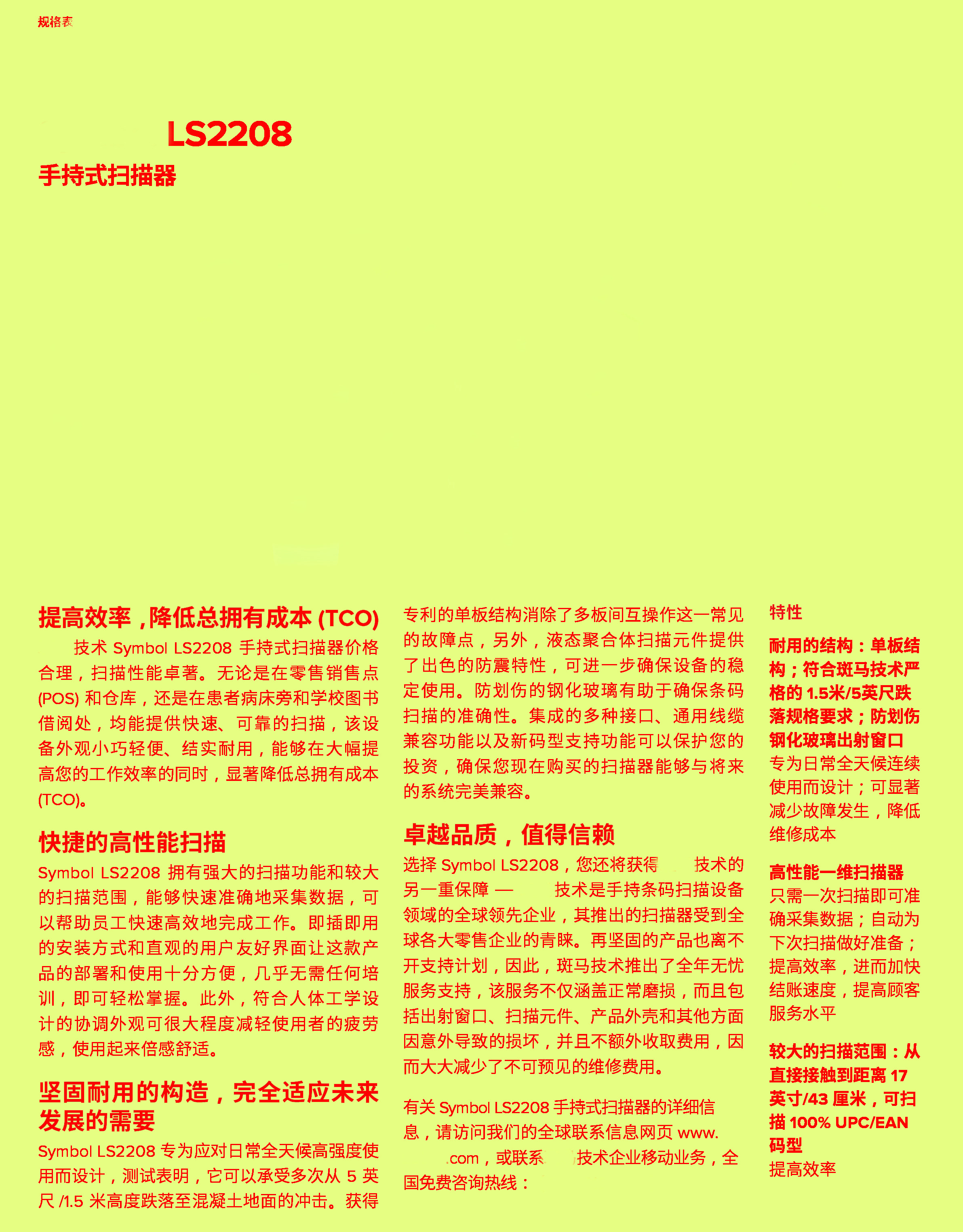 规格表

LS2208
手持式扫描器

提高效率，降低总拥有成本 (TCO)
技术 Symbol LS2208 手持式扫描器价格合理，扫描性能卓著。无论是在零售销售点 (POS) 和仓库，还是在患者病床旁和学校图书借阅处，均能提供快速、可靠的扫描，该设备外观小巧轻便、结实耐用，能够在大幅提高您的工作效率的同时，显著降低总拥有成本 (TCO)。

快捷的高性能扫描
Symbol LS2208 拥有强大的扫描功能和较大的扫描范围，能够快速准确地采集数据，可以帮助员工快速高效地完成工作。即插即用的安装方式和直观的用户友好界面让这款产品的部署和使用十分方便，几乎无需任何培训，即可轻松掌握。此外，符合人体工学设计的协调外观可很大程度减轻使用者的疲劳感，使用起来倍感舒适。

坚固耐用的构造，完全适应未来发展的需要
Symbol LS2208 专为应对日常全天候高强度使用而设计，测试表明，它可以承受多次从 5 英尺 /1.5 米高度跌落至混凝土地面的冲击。获得专利的单板结构消除了多板间互操作这一常见的故障点，另外，液态聚合体扫描元件提供了出色的防震特性，可进一步确保设备的稳定使用。防划伤的钢化玻璃有助于确保条码扫描的准确性。集成的多种接口、通用线缆兼容功能以及新码型支持功能可以保护您的投资，确保您现在购买的扫描器能够与将来的系统完美兼容。

卓越品质，值得信赖
选择 Symbol LS2208，您还将获得 技术的另一重保障 — 技术是手持条码扫描设备领域的全球领先企业，其推出的扫描器受到全球各大零售企业的青睐。再坚固的产品也离不开支持计划，因此，斑马技术推出了全年无忧服务支持，该服务不仅涵盖正常磨损，而且包括出射窗口、扫描元件、产品外壳和其他方面因意外导致的损坏，并且不额外收取费用，因而大大减少了不可预见的维修费用。

有关 Symbol LS2208 手持式扫描器的详细信息，请访问我们的全球联系信息网页 www. .com，或联系 技术企业移动业务，全国免费咨询热线：

特性

耐用的结构：单板结构；符合斑马技术严格的 1.5米/5英尺跌落规格要求；防划伤钢化玻璃出射窗口
专为日常全天候连续使用而设计；可显著减少故障发生，降低维修成本

高性能一维扫描器
只需一次扫描即可准确采集数据；自动为下次扫描做好准备；提高效率，进而加快结账速度，提高顾客服务水平

较大的扫描范围：从直接接触到距离 17 英寸/43 厘米，可扫描 100% UPC/EAN 码型
提高效率